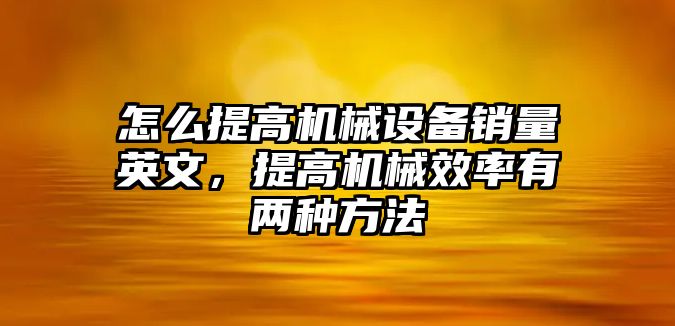 怎么提高机械设备销量英文，提高机械效率有两种方法